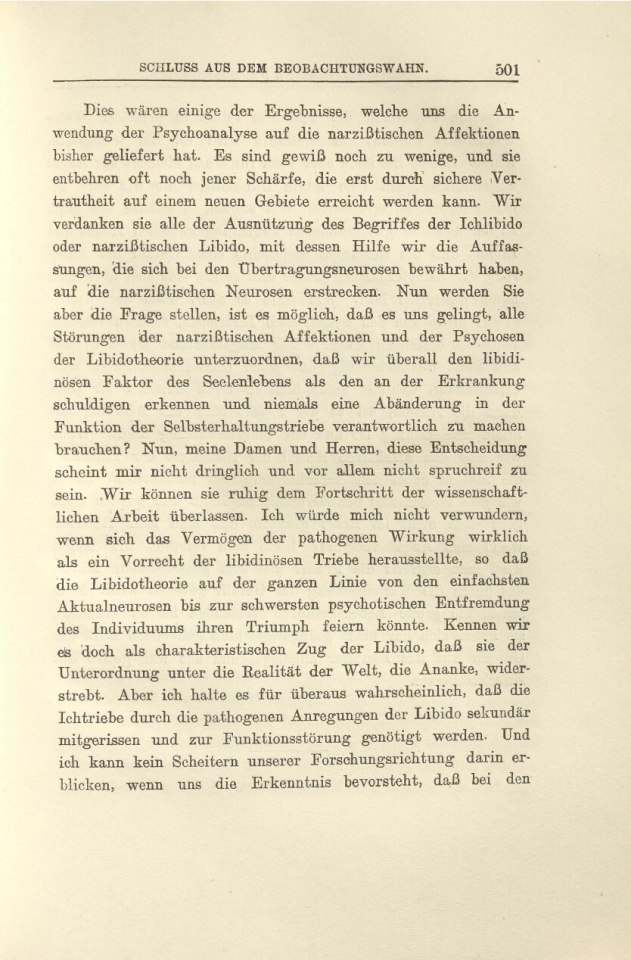 SCHLUSS AUS DEM BEOBACHTUNGSWAHN. 501

Dies wären einige der Ergebnisse, welche uns die Anwendung der Psychoanalyse auf die narzißtischen Affektionen bisher geliefert hat. Es sind gewiß noch zu wenige, und sie entbehren oft noch jener Schärfe, die erst durch sichere Vertrautheit auf einem neuen Gebiete erreicht werden kann. Wir verdanken sie alle der Ausnützung des Begriffes der Ichlibido oder narzißtischen Libido, mit dessen Hilfe wir die Auffassungen, die sich bei den Übertragungsneurosen bewährt haben, auf die narzißtischen Neurosen erstrecken. Nun werden Sie aber die Frage stellen, ist es möglich, daß es uns gelingt, alle Störungen der narzißtischen Affektionen und der Psychosen der Libidotheorie unterzuordnen, daß wir überall den libidinösen Faktor des Seelenlebens als den an der Erkrankung schuldigen erkennen und niemals eine Abänderung in der Funktion der Selbsterhaltungstriebe verantwortlich zu machen brauchen? Nun, meine Damen und Herren, diese Entscheidung scheint mir nicht dringlich und vor allem nicht spruchreif zu sein. Wir können sie ruhig dem Fortschritt der wissenschaftlichen Arbeit überlassen. Ich würde mich nicht verwundern, wenn sich das Vermögen der pathogenen Wirkung wirklich als ein Vorrecht der libidinösen Triebe herausstellte, so daß die Libidotheorie auf der ganzen Linie von den einfachsten Aktualneurosen bis zur schwersten psychotischen Entfremdung des Individuums ihren Triumph feiern könnte. Kennen wir es doch als charakteristischen Zug der Libido, daß sie der Unterordnung unter die Realität der Welt, die Ananke, widerstrebt. Aber ich halte es für überaus wahrscheinlich, daß die Ichtriebe durch die pathogenen Anregungen der Libido sekundär mitgerissen und zur Funktionsstörung genötigt werden. Und ich kann kein Scheitern unserer Forschungsrichtung darin erblicken, wenn uns die Erkenntnis bevorsteht, daß bei den